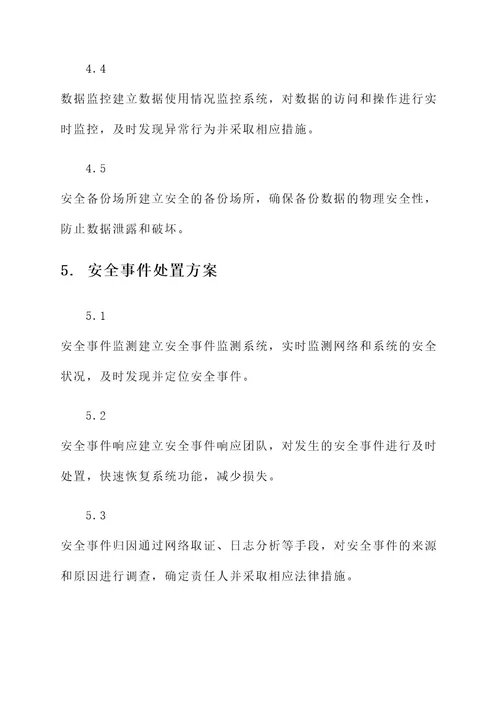 4.4

数据监控建立数据使用情况监控系统，对数据的访问和操作进行实时监控，及时发现异常行为并采取相应措施。

4.5

安全备份场所建立安全的备份场所，确保备份数据的物理安全性，防止数据泄露和破坏。

5. 安全事件处置方案

5.1

安全事件监测建立安全事件监测系统，实时监测网络和系统的安全状况，及时发现并定位安全事件。

5.2

安全事件响应建立安全事件响应团队，对发生的安全事件进行及时处置，快速恢复系统功能，减少损失。

5.3

安全事件归因通过网络取证、日志分析等手段，对安全事件的来源和原因进行调查，确定责任人并采取相应法律措施。